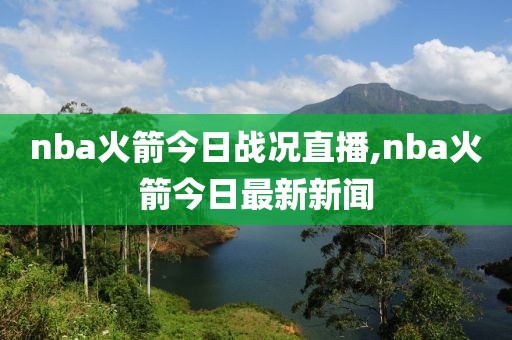 nba火箭今日战况直播,nba火箭今日最新新闻